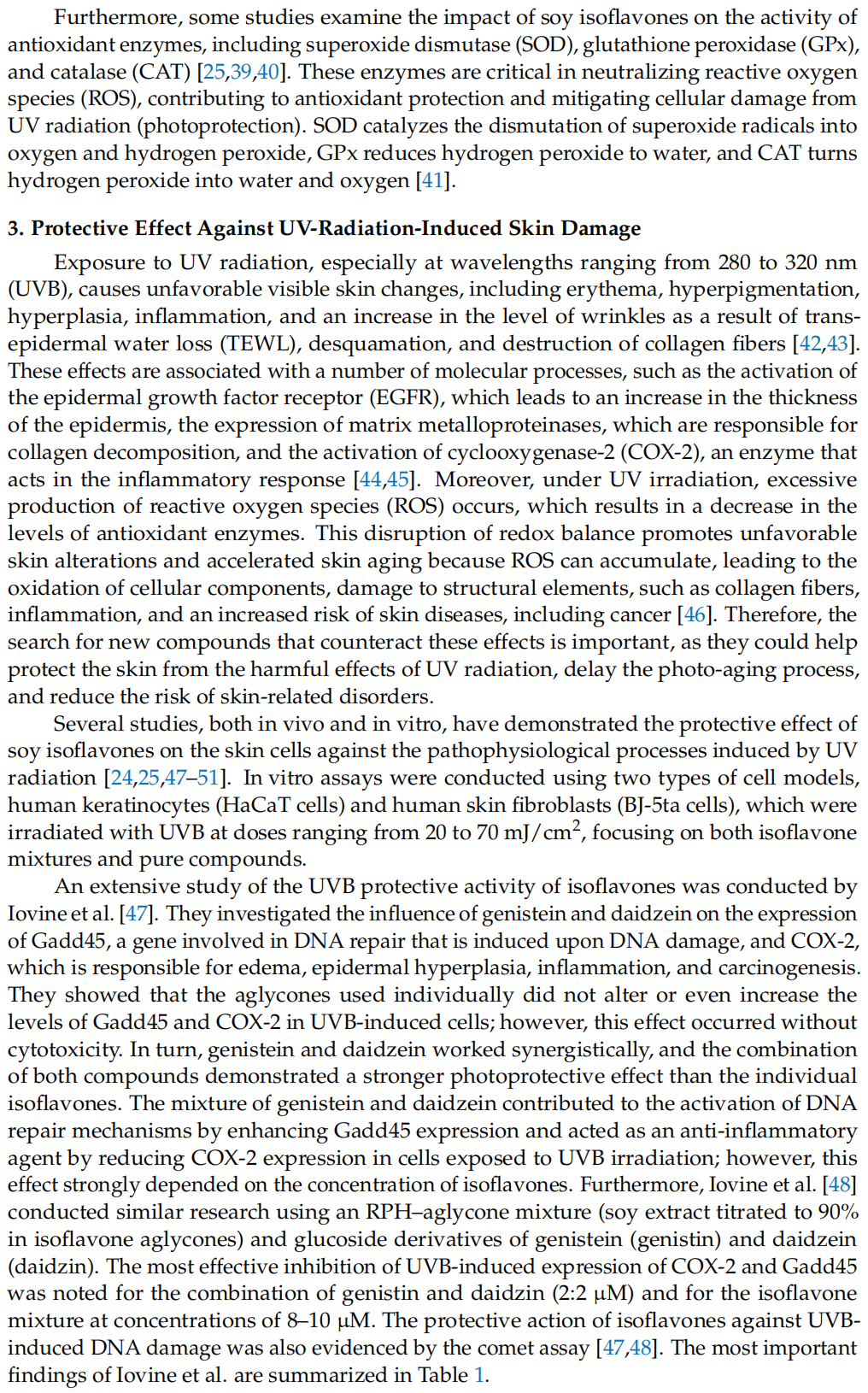 Furthermore, some studies examine the impact of soy isoflavones on the activity of antioxidant enzymes, including superoxide dismutase (SOD), glutathione peroxidase (GPx), and catalase (CAT) [25,39,40]. These enzymes are critical in neutralizing reactive oxygen species (ROS), contributing to antioxidant protection and mitigating cellular damage from UV radiation (photoprotection). SOD catalyzes the dismutation of superoxide radicals into oxygen and hydrogen peroxide, GPx reduces hydrogen peroxide to water, and CAT turns hydrogen peroxide into water and oxygen [41].

3. Protective Effect Against UV-Radiation-Induced Skin Damage

Exposure to UV radiation, especially at wavelengths ranging from 280 to 320 nm (UVB), causes unfavorable visible skin changes, including erythema, hyperpigmentation, hyperplasia, inflammation, and an increase in the level of wrinkles as a result of transepidermal water loss (TEWL), desquamation, and destruction of collagen fibers [42,43]. These effects are associated with a number of molecular processes, such as the activation of the epidermal growth factor receptor (EGFR), which leads to an increase in the thickness of the epidermis, the expression of matrix metalloproteinases, which are responsible for collagen decomposition, and the activation of cyclooxygenase-2 (COX-2), an enzyme that acts in the inflammatory response [44,45]. Moreover, under UV irradiation, excessive production of reactive oxygen species (ROS) occurs, which results in a decrease in the levels of antioxidant enzymes. This disruption of redox balance promotes unfavorable skin alterations and accelerated skin aging because ROS can accumulate, leading to the oxidation of cellular components, damage to structural elements, such as collagen fibers, inflammation, and an increased risk of skin diseases, including cancer [46]. Therefore, the search for new compounds that counteract these effects is important, as they could help protect the skin from the harmful effects of UV radiation, delay the photo-aging process, and reduce the risk of skin-related disorders.

Several studies, both in vivo and in vitro, have demonstrated the protective effect of soy isoflavones on the skin cells against the pathophysiological processes induced by UV radiation [24,25,47–51]. In vitro assays were conducted using two types of cell models, human keratinocytes (HaCaT cells) and human skin fibroblasts (BJ-5ta cells), which were irradiated with UVB at doses ranging from 20 to 70 mJ/cm$^2$, focusing on both isoflavone mixtures and pure compounds.

An extensive study of the UVB protective activity of isoflavones was conducted by Iovine et al. [47]. They investigated the influence of genistein and daidzein on the expression of Gadd45, a gene involved in DNA repair that is induced upon DNA damage, and COX-2, which is responsible for edema, epidermal hyperplasia, inflammation, and carcinogenesis. They showed that the aglycones used individually did not alter or even increase the levels of Gadd45 and COX-2 in UVB-induced cells; however, this effect occurred without cytotoxicity. In turn, genistein and daidzein worked synergistically, and the combination of both compounds demonstrated a stronger photoprotective effect than the individual isoflavones. The mixture of genistein and daidzein contributed to the activation of DNA repair mechanisms by enhancing Gadd45 expression and acted as an anti-inflammatory agent by reducing COX-2 expression in cells exposed to UVB irradiation; however, this effect strongly depended on the concentration of isoflavones. Furthermore, Iovine et al. [48] conducted similar research using an RPH–aglycone mixture (soy extract titrated to 90% in isoflavone aglycones) and glucoside derivatives of genistein (genistin) and daidzein (daidzin). The most effective inhibition of UVB-induced expression of COX-2 and Gadd45 was noted for the combination of genistin and daidzin (2:2 μM) and for the isoflavone mixture at concentrations of 8–10 μM. The protective action of isoflavones against UVB-induced DNA damage was also evidenced by the comet assay [47,48]. The most important findings of Iovine et al. are summarized in Table 1.